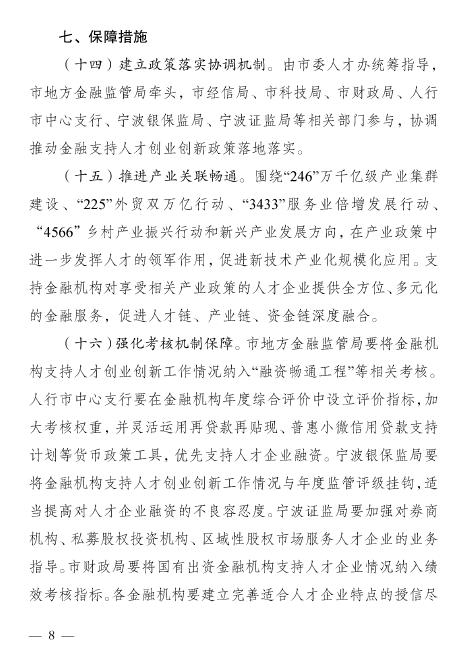 七、保障措施

（十四）建立政策落实协调机制。由市委人才办统筹指导，市地方金融监管局牵头，市经信局、市科技局、市财政局、人行市中心支行、宁波银保监局、宁波证监局等相关部门参与，协调推动金融支持人才创业创新政策落地落实。

（十五）推进产业关联畅通。围绕“246”万千亿级产业集群建设、“225”外贸双万亿行动、“3433”服务业倍增发展行动、“4566”乡村产业振兴行动和新兴产业发展方向，在产业政策中进一步发挥人才的领军作用，促进新技术产业化规模化应用。支持金融机构对享受相关产业政策的人才企业提供全方位、多元化的金融服务，促进人才链、产业链、资金链深度融合。

（十六）强化考核机制保障。市地方金融监管局要将金融机构支持人才创业创新工作情况纳入“融资畅通工程”等相关考核。人行市中心支行要在金融机构年度综合评价中设立评价指标，加大考核权重，并灵活运用再贷款再贴现、普惠小微信用贷款支持计划等货币政策工具，优先支持人才企业融资。宁波银保监局要将金融机构支持人才创业创新工作情况与年度监管评级挂钩，适当提高对人才企业融资的不良容忍度。宁波证监局要加强对券商机构、私募股权投资机构、区域性股权市场服务人才企业的业务指导。市财政局要将国有出资金融机构支持人才企业情况纳入绩效考核指标。各金融机构要建立完善适合人才企业特点的授信尽

— 8 —